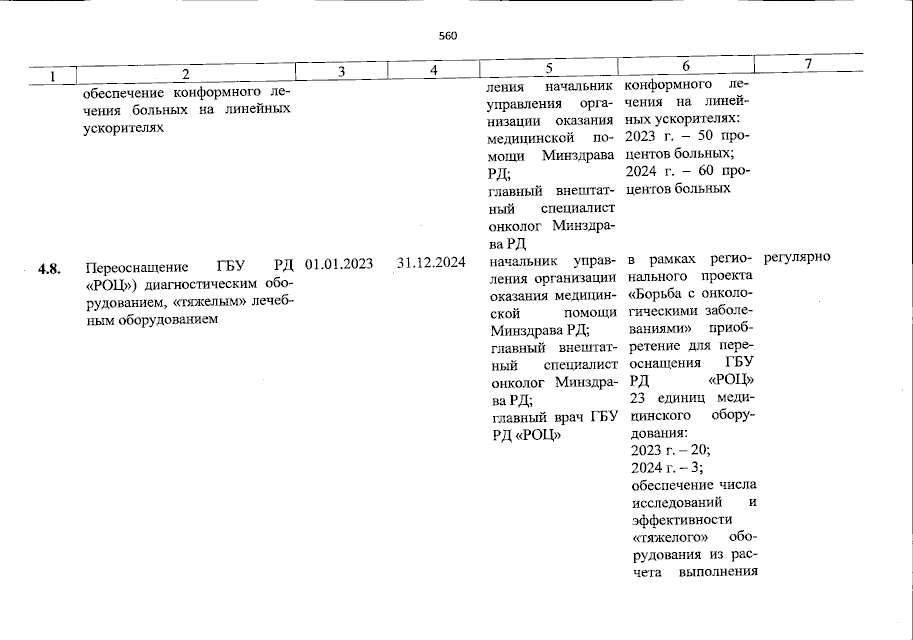 560

| 1 | 2 | 3 | 4 | 5 | 6 | 7 |
|---|---|---|---|---|---|---|
|  | обеспечение конформного лечения больных на линейных ускорителях |  |  | ления начальник управления организации оказания медицинской помощи Минздрава РД; главный внештатный специалист онколог Минздрава РД | конформного лечения на линейных ускорителях: 2023 г. – 50 процентов больных; 2024 г. – 60 процентов больных |  |
| 4.8. | Переоснащение ГБУ РД «РОЦ») диагностическим оборудованием, «тяжелым» лечебным оборудованием | 01.01.2023 | 31.12.2024 | начальник управления организации оказания медицинской помощи Минздрава РД; главный внештатный специалист онколог Минздрава РД; главный врач ГБУ РД «РОЦ» | в рамках регионального проекта «Борьба с онкологическими заболеваниями» приобретение для переоснащения ГБУ РД «РОЦ» 23 единиц медицинского оборудования: 2023 г. – 20; 2024 г. – 3; обеспечение числа исследований и эффективности «тяжелого» оборудования из расчета выполнения | регулярно |